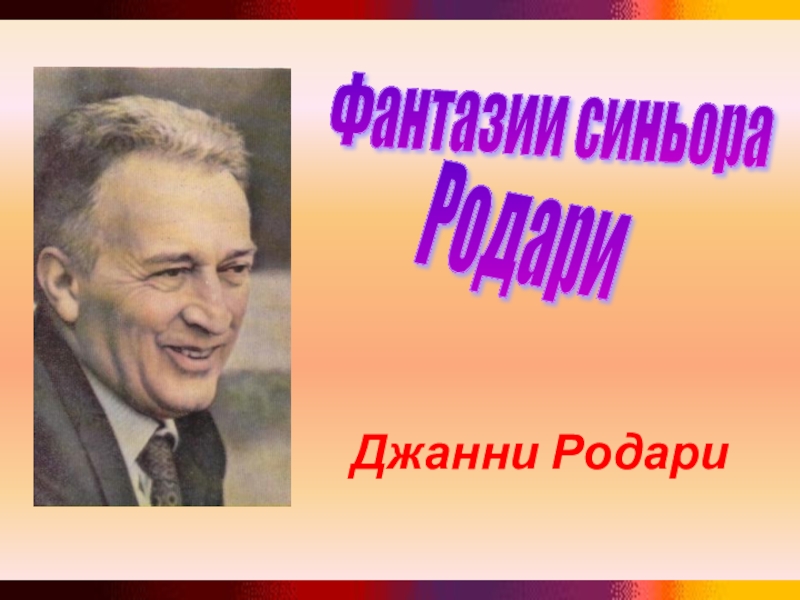 Фантазии синьора Родари

Джанни Родари